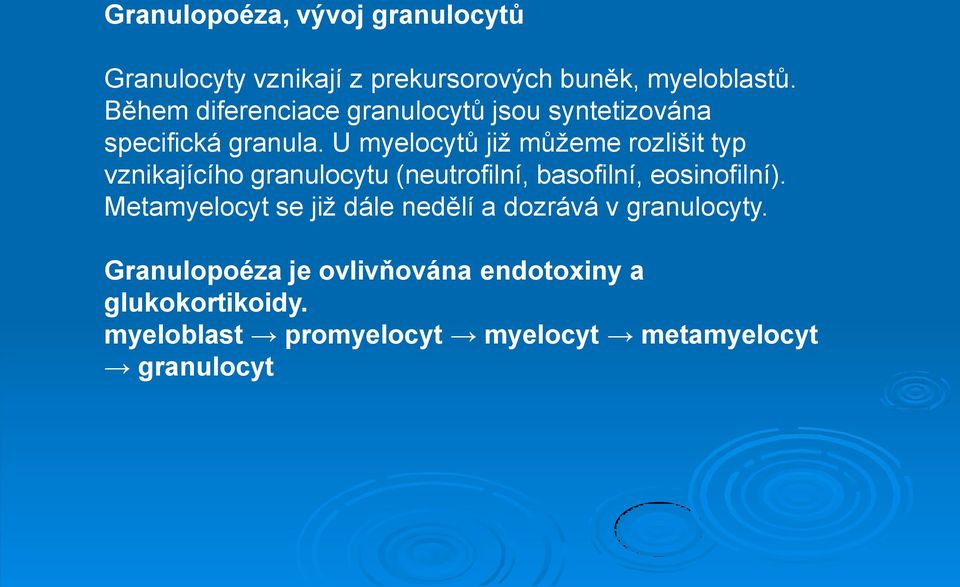 Granulopoéza, vývoj granulocytů

Granulocyty vznikají z prekursorových buněk, myeloblastů. Během diferenciace granulocytů jsou syntetizována specifická granula. U myelocytů již můžeme rozlišit typ vznikajícího granulocytu (neutrofilní, basofilní, eosinofilní). Metamyelocyt se již dále nedělí a dozrává v granulocyty.

Granulopoéza je ovlivňována endotoxiny a glukokortikoidy.
myeloblast → promyelocyt → myelocyt → metamyelocyt → granulocyt